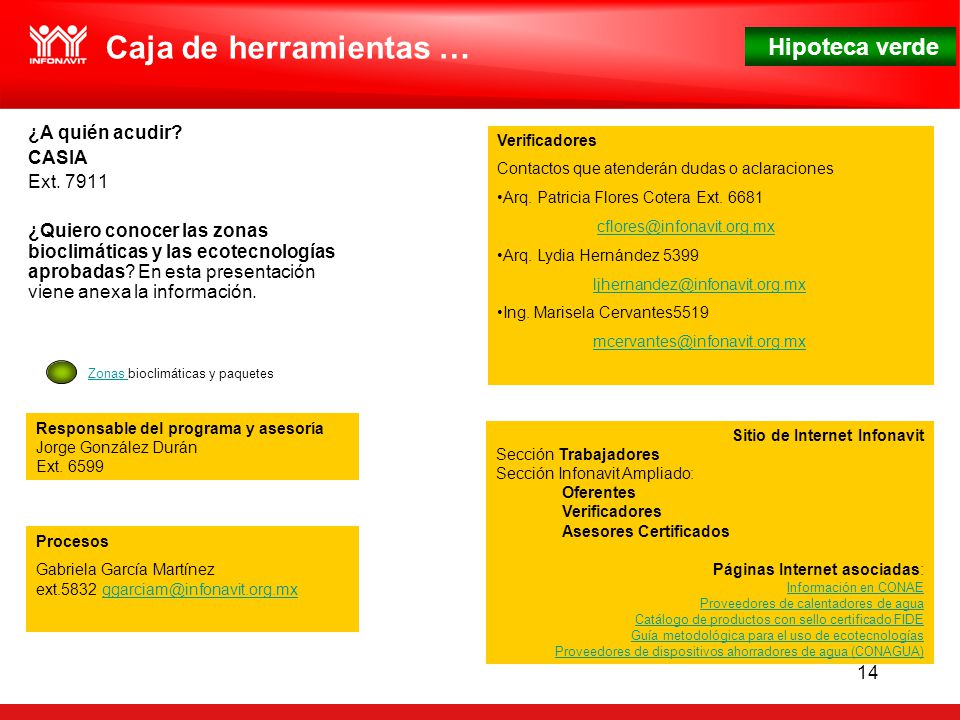 INFONAVIT

Caja de herramientas …

Hipoteca verde

¿A quién acudir?
CASIA
Ext. 7911

¿Quiero conocer las zonas bioclimáticas y las ecotecnologías aprobadas? En esta presentación viene anexa la información.

Zonas bioclimáticas y paquetes

Responsable del programa y asesoría
Jorge González Durán
Ext. 6599

Procesos
Gabriela García Martínez
ext.5832 ggarciam@infonavit.org.mx

Verificadores
Contactos que atenderán dudas o aclaraciones
•Arq. Patricia Flores Cotera Ext. 6681
cflores@infonavit.org.mx
•Arq. Lydia Hernández 5399
ljhernandez@infonavit.org.mx
•Ing. Marisela Cervantes5519
mcervantes@infonavit.org.mx

Sitio de Internet Infonavit
Sección Trabajadores
Sección Infonavit Ampliado:
Oferentes
Verificadores
Asesores Certificados

Páginas Internet asociadas:
Información en CONAE
Proveedores de calentadores de agua
Catálogo de productos con sello certificado FIDE
Guía metodológica para el uso de ecotecnologías
Proveedores de dispositivos ahorradores de agua (CONAGUA)

14